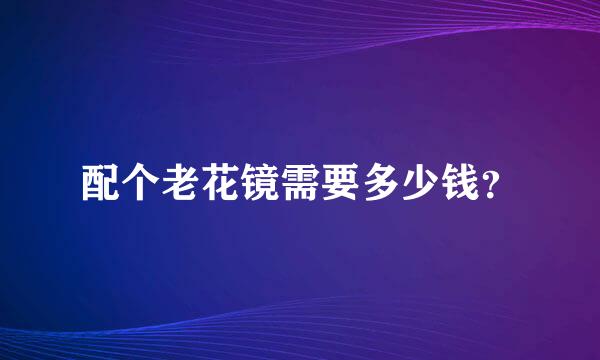 配个老花镜需要多少钱?